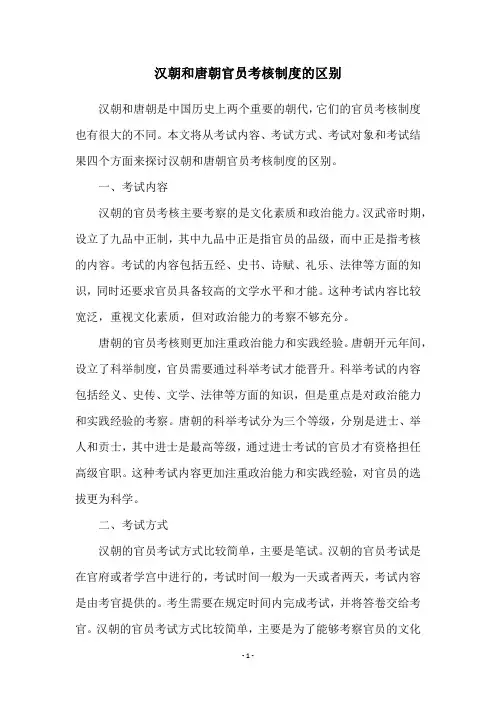 汉朝和唐朝官员考核制度的区别

汉朝和唐朝是中国历史上两个重要的朝代，它们的官员考核制度也有很大的不同。本文将从考试内容、考试方式、考试对象和考试结果四个方面来探讨汉朝和唐朝官员考核制度的区别。

一、考试内容

汉朝的官员考核主要考察的是文化素质和政治能力。汉武帝时期，设立了九品中正制，其中九品中正是指官员的品级，而中正是指考核的内容。考试的内容包括五经、史书、诗赋、礼乐、法律等方面的知识，同时还要求官员具备较高的文学水平和才能。这种考试内容比较宽泛，重视文化素质，但对政治能力的考察不够充分。

唐朝的官员考核则更加注重政治能力和实践经验。唐朝开元年间，设立了科举制度，官员需要通过科举考试才能晋升。科举考试的内容包括经义、史传、文学、法律等方面的知识，但是重点是对政治能力和实践经验的考察。唐朝的科举考试分为三个等级，分别是进士、举人和贡士，其中进士是最高等级，通过进士考试的官员才有资格担任高级官职。这种考试内容更加注重政治能力和实践经验，对官员的选拔更为科学。

二、考试方式

汉朝的官员考试方式比较简单，主要是笔试。汉朝的官员考试是在官府或者学宫中进行的，考试时间一般为一天或者两天，考试内容是由考官提供的。考生需要在规定时间内完成考试，并将答卷交给考官。汉朝的官员考试方式比较简单，主要是为了能够考察官员的文化

- 1 -